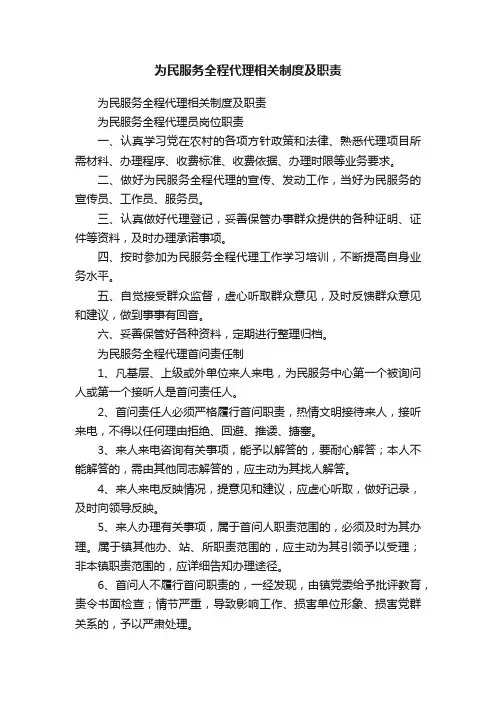 为民服务全程代理相关制度及职责

为民服务全程代理相关制度及职责

为民服务全程代理员岗位职责

一、认真学习党在农村的各项方针政策和法律、熟悉代理项目所需材料、办理程序、收费标准、收费依据、办理时限等业务要求。

二、做好为民服务全程代理的宣传、发动工作，当好为民服务的宣传员、工作员、服务员。

三、认真做好代理登记，妥善保管办事群众提供的各种证明、证件等资料，及时办理承诺事项。

四、按时参加为民服务全程代理工作学习培训，不断提高自身业务水平。

五、自觉接受群众监督，虚心听取群众意见，及时反馈群众意见和建议，做到事事有回音。

六、妥善保管好各种资料，定期进行整理归档。

为民服务全程代理首问责任制

1、凡基层、上级或外单位来人来电，为民服务中心第一个被询问人或第一个接听人是首问责任人。

2、首问责任人必须严格履行首问职责，热情文明接待来人，接听来电，不得以任何理由拒绝、回避、推诿、搪塞。

3、来人来电咨询有关事项，能予以解答的，要耐心解答；本人不能解答的，需由其他同志解答的，应主动为其找人解答。

4、来人来电反映情况，提意见和建议，应虚心听取，做好记录，及时向领导反映。

5、来人办理有关事项，属于首问人职责范围的，必须及时为其办理。属于镇其他办、站、所职责范围的，应主动为其引领予以受理；非本镇职责范围的，应详细告知办理途径。

6、首问人不履行首问职责的，一经发现，由镇党委给予批评教育，责令书面检查；情节严重，导致影响工作、损害单位形象、损害党群关系的，予以严肃处理。